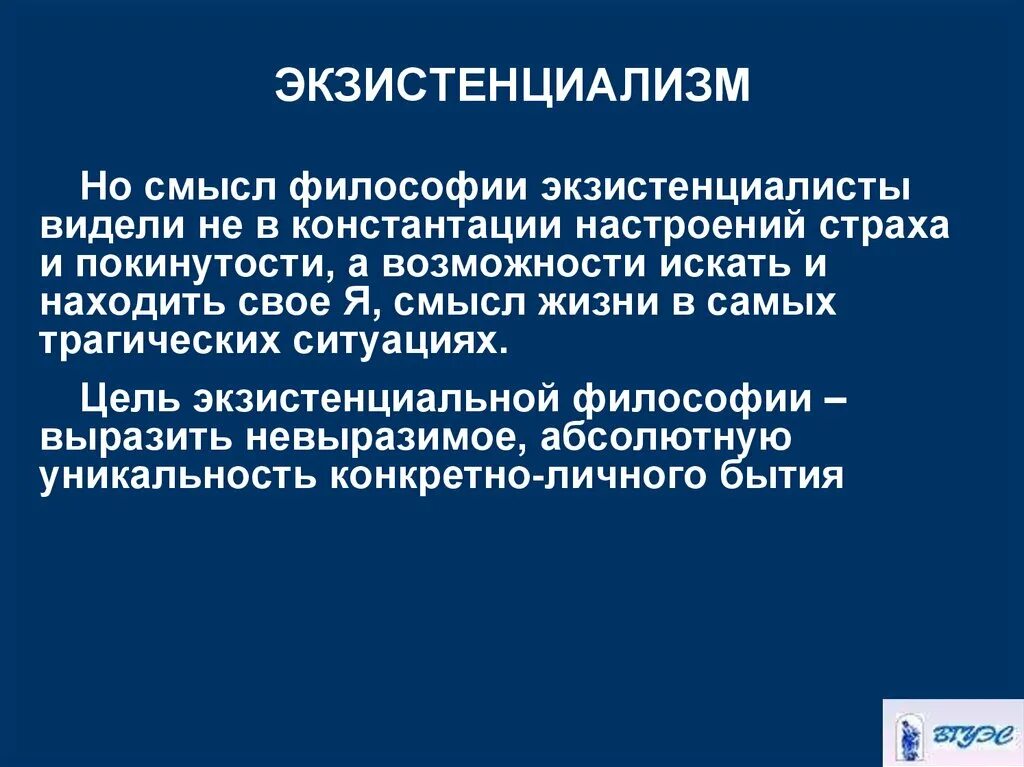 ЭКЗИСТЕНЦИАЛИЗМ

Но смысл философии экзистенциалисты видели не в константации настроений страха и покинутости, а возможности искать и находить свое Я, смысл жизни в самых трагических ситуациях.

Цель экзистенциальной философии – выразить невыразимое, абсолютную уникальность конкретно-личного бытия

ВГУЭС